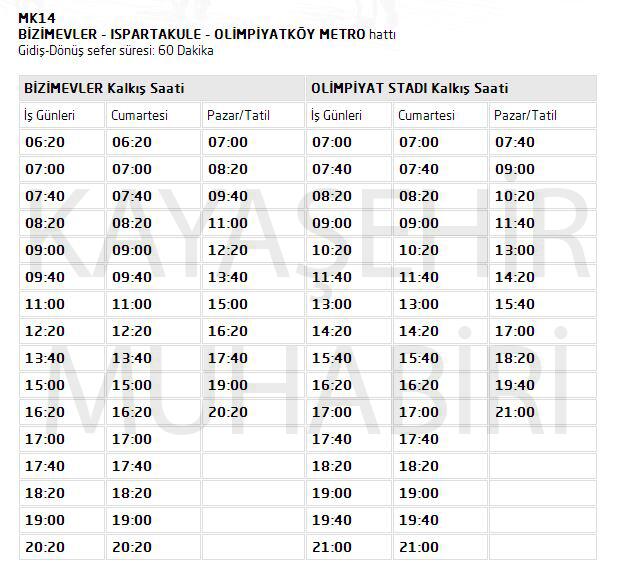 MK14
BİZİMEVLER - ISPARTAKULE - OLİMPİYATKÖY METRO hattı
Gidiş-Dönüş sefer süresi: 60 Dakika

| BİZİMEVLER Kalkış Saati | | | OLİMPİYAT STADI Kalkış Saati | | |
|---|---|---|---|---|---|
| İş Günleri | Cumartesi | Pazar/Tatil | İş Günleri | Cumartesi | Pazar/Tatil |
| 06:20 | 06:20 | 07:00 | 07:00 | 07:00 | 07:40 |
| 07:00 | 07:00 | 08:20 | 07:40 | 07:40 | 09:00 |
| 07:40 | 07:40 | 09:40 | 08:20 | 08:20 | 10:20 |
| 08:20 | 08:20 | 11:00 | 09:00 | 09:00 | 11:40 |
| 09:00 | 09:00 | 12:20 | 10:20 | 10:20 | 13:00 |
| 09:40 | 09:40 | 13:40 | 11:40 | 11:40 | 14:20 |
| 11:00 | 11:00 | 15:00 | 13:00 | 13:00 | 15:40 |
| 12:20 | 12:20 | 16:20 | 14:20 | 14:20 | 17:00 |
| 13:40 | 13:40 | 17:40 | 15:40 | 15:40 | 18:20 |
| 15:00 | 15:00 | 19:00 | 16:20 | 16:20 | 19:40 |
| 16:20 | 16:20 | 20:20 | 17:00 | 17:00 | 21:00 |
| 17:00 | 17:00 | | 17:40 | 17:40 | |
| 17:40 | 17:40 | | 18:20 | 18:20 | |
| 18:20 | 18:20 | | 19:00 | 19:00 | |
| 19:00 | 19:00 | | 19:40 | 19:40 | |
| 20:20 | 20:20 | | 21:00 | 21:00 | |

KAYAŞEHİR MUHABİRİ